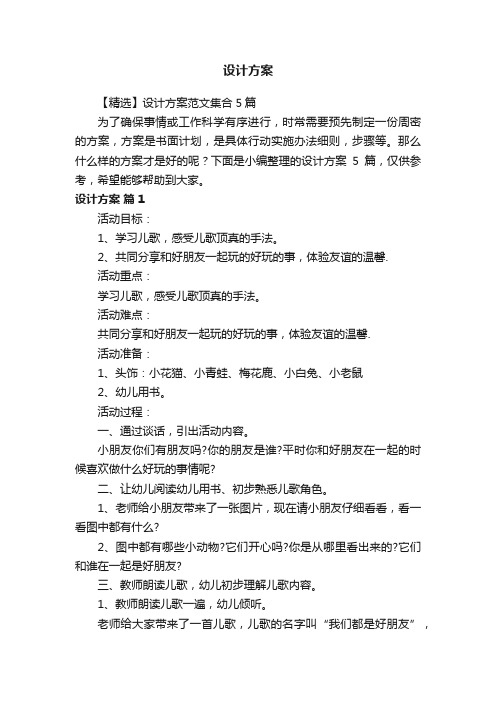 设计方案

【精选】设计方案范文集合 5 篇

为了确保事情或工作科学有序进行，时常需要预先制定一份周密的方案，方案是书面计划，是具体行动实施办法细则，步骤等。那么什么样的方案才是好的呢？下面是小编整理的设计方案 5 篇，仅供参考，希望能够帮助到大家。

设计方案 篇 1

活动目标：

1、学习儿歌，感受儿歌顶真的手法。

2、共同分享和好朋友一起玩的好玩的事，体验友谊的温馨.

活动重点：

学习儿歌，感受儿歌顶真的手法。

活动难点：

共同分享和好朋友一起玩的好玩的事，体验友谊的温馨.

活动准备：

1、头饰：小花猫、小青蛙、梅花鹿、小白兔、小老鼠

2、幼儿用书。

活动过程：

一、通过谈话，引出活动内容。

小朋友你们有朋友吗?你的朋友是谁?平时你和好朋友在一起的时候喜欢做什么好玩的事情呢?

二、让幼儿阅读幼儿用书、初步熟悉儿歌角色。

1、老师给小朋友带来了一张图片，现在请小朋友仔细看看，看一看图中都有什么?

2、图中都有哪些小动物?它们开心吗?你是从哪里看出来的?它们和谁在一起是好朋友?

三、教师朗读儿歌，幼儿初步理解儿歌内容。

1、教师朗读儿歌一遍，幼儿倾听。

老师给大家带来了一首儿歌，儿歌的名字叫“我们都是好朋友”，